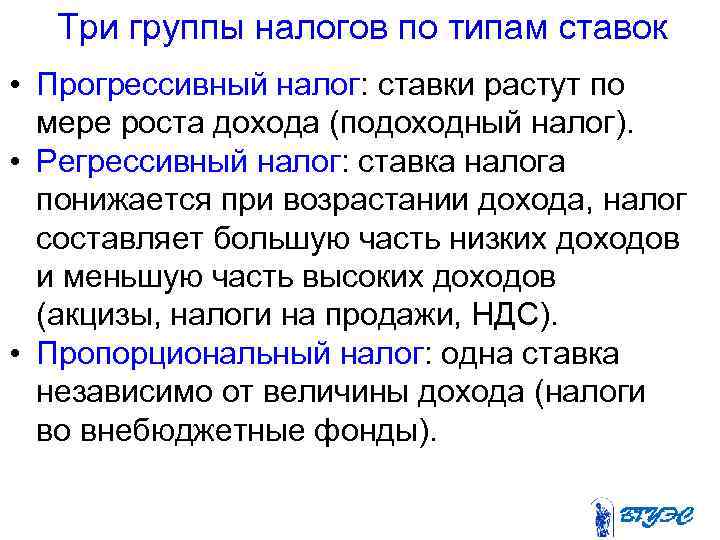 Три группы налогов по типам ставок

• Прогрессивный налог: ставки растут по мере роста дохода (подоходный налог).
• Регрессивный налог: ставка налога понижается при возрастании дохода, налог составляет большую часть низких доходов и меньшую часть высоких доходов (акцизы, налоги на продажи, НДС).
• Пропорциональный налог: одна ставка независимо от величины дохода (налоги во внебюджетные фонды).

ВГУЭС